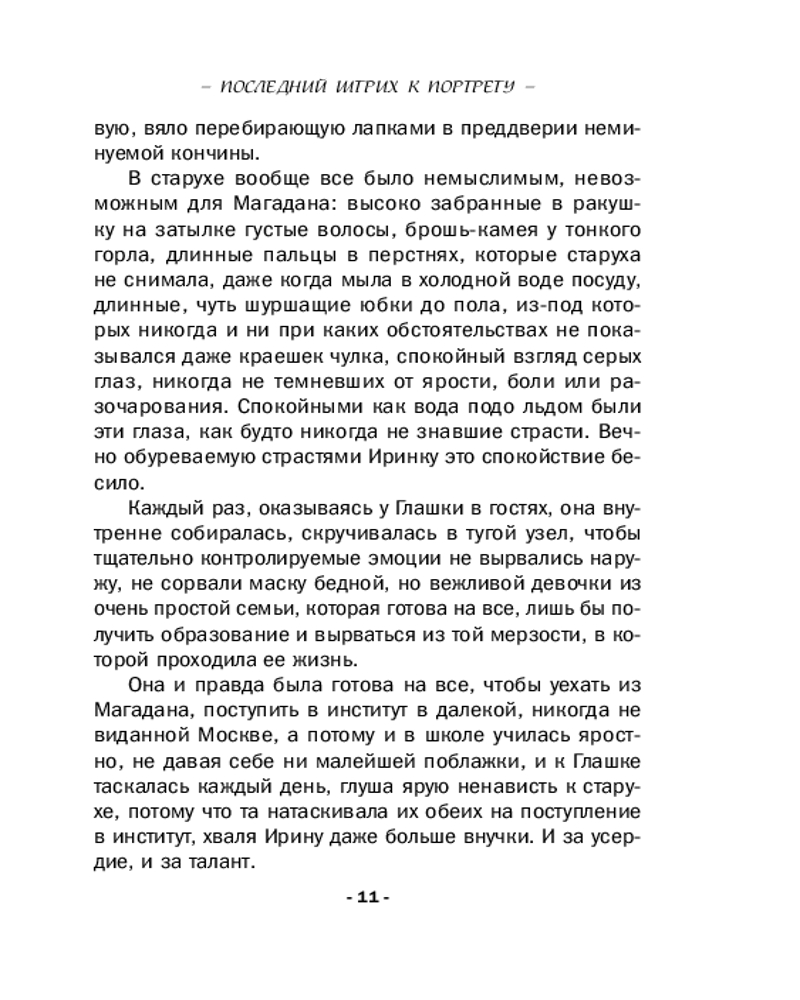 – ПОСЛЕДНИЙ ШТРИХ К ПОРТРЕТУ –

вую, вяло перебирающую лапками в преддверии неминуемой кончины.

В старухе вообще все было немыслимым, невозможным для Магадана: высоко забранные в ракушку на затылке густые волосы, брошь-камея у тонкого горла, длинные пальцы в перстнях, которые старуха не снимала, даже когда мыла в холодной воде посуду, длинные, чуть шуршащие юбки до пола, из-под которых никогда и ни при каких обстоятельствах не показывался даже краешек чулка, спокойный взгляд серых глаз, никогда не темневших от ярости, боли или разочарования. Спокойными как вода подо льдом были эти глаза, как будто никогда не знавшие страсти. Вечно обуреваемую страстями Иринку это спокойствие бесило.

Каждый раз, оказываясь у Глашки в гостях, она внутренне собиралась, скручивалась в тугой узел, чтобы тщательно контролируемые эмоции не вырвались наружу, не сорвали маску бедной, но вежливой девочки из очень простой семьи, которая готова на все, лишь бы получить образование и вырваться из той мерзости, в которой проходила ее жизнь.

Она и правда была готова на все, чтобы уехать из Магадана, поступить в институт в далекой, никогда не виданной Москве, а потому и в школе училась яростно, не давая себе ни малейшей поблажки, и к Глашке таскалась каждый день, глуша ярую ненависть к старухе, потому что та натаскивала их обеих на поступление в институт, хваля Ирину даже больше внучки. И за усердие, и за талант.

- 11 -